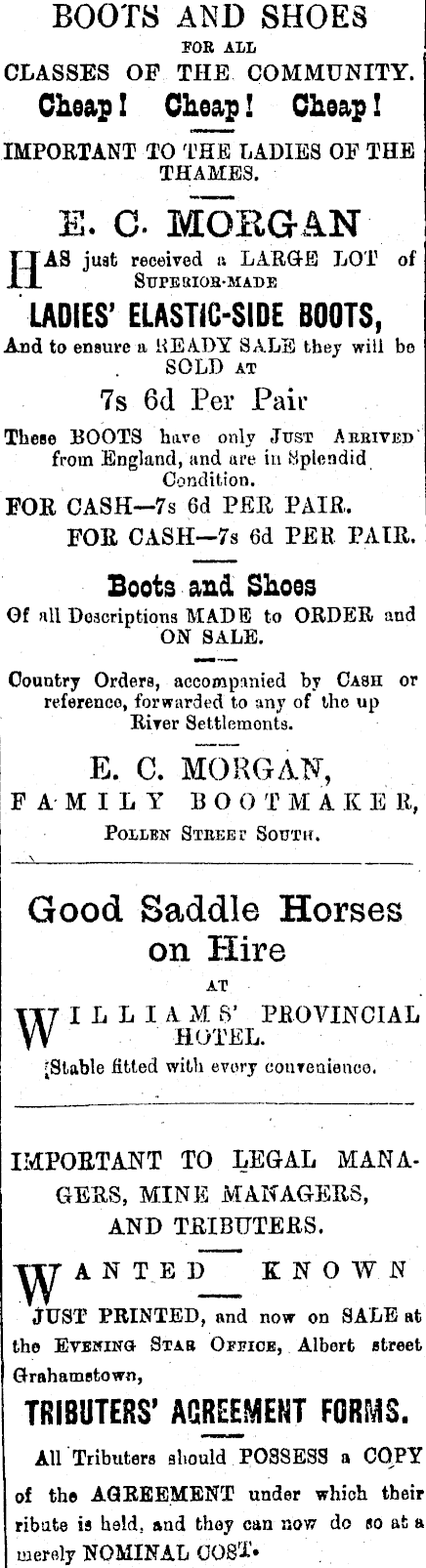 BOOTS AND SHOES
FOR ALL
CLASSES OF THE COMMUNITY.
Cheap! Cheap! Cheap!

IMPORTANT TO THE LADIES OF THE THAMES.

E. C. MORGAN

HAS just received a LARGE LOT of SUPERIOR-MADE

LADIES' ELASTIC-SIDE BOOTS,

And to ensure a READY SALE they will be SOLD AT

7s 6d Per Pair

These BOOTS have only JUST ARRIVED from England, and are in Splendid Condition.

FOR CASH—7s 6d PER PAIR.
FOR CASH—7s 6d PER PAIR.

Boots and Shoes

Of all Descriptions MADE to ORDER and ON SALE.

Country Orders, accompanied by CASH or reference, forwarded to any of the up River Settlements.

E. C. MORGAN,
FAMILY BOOTMAKER,
POLLEN STREET SOUTH.

Good Saddle Horses on Hire
AT
WILLIAMS' PROVINCIAL HOTEL.
Stable fitted with every convenience.

IMPORTANT TO LEGAL MANAGERS, MINE MANAGERS, AND TRIBUTERS.

WANTED KNOWN

JUST PRINTED, and now on SALE at the EVENING STAR OFFICE, Albert street Grahamstown,

TRIBUTERS' AGREEMENT FORMS.

All Tributers should POSSESS a COPY of the AGREEMENT under which their ribute is held, and they can now do so at a merely NOMINAL COST.